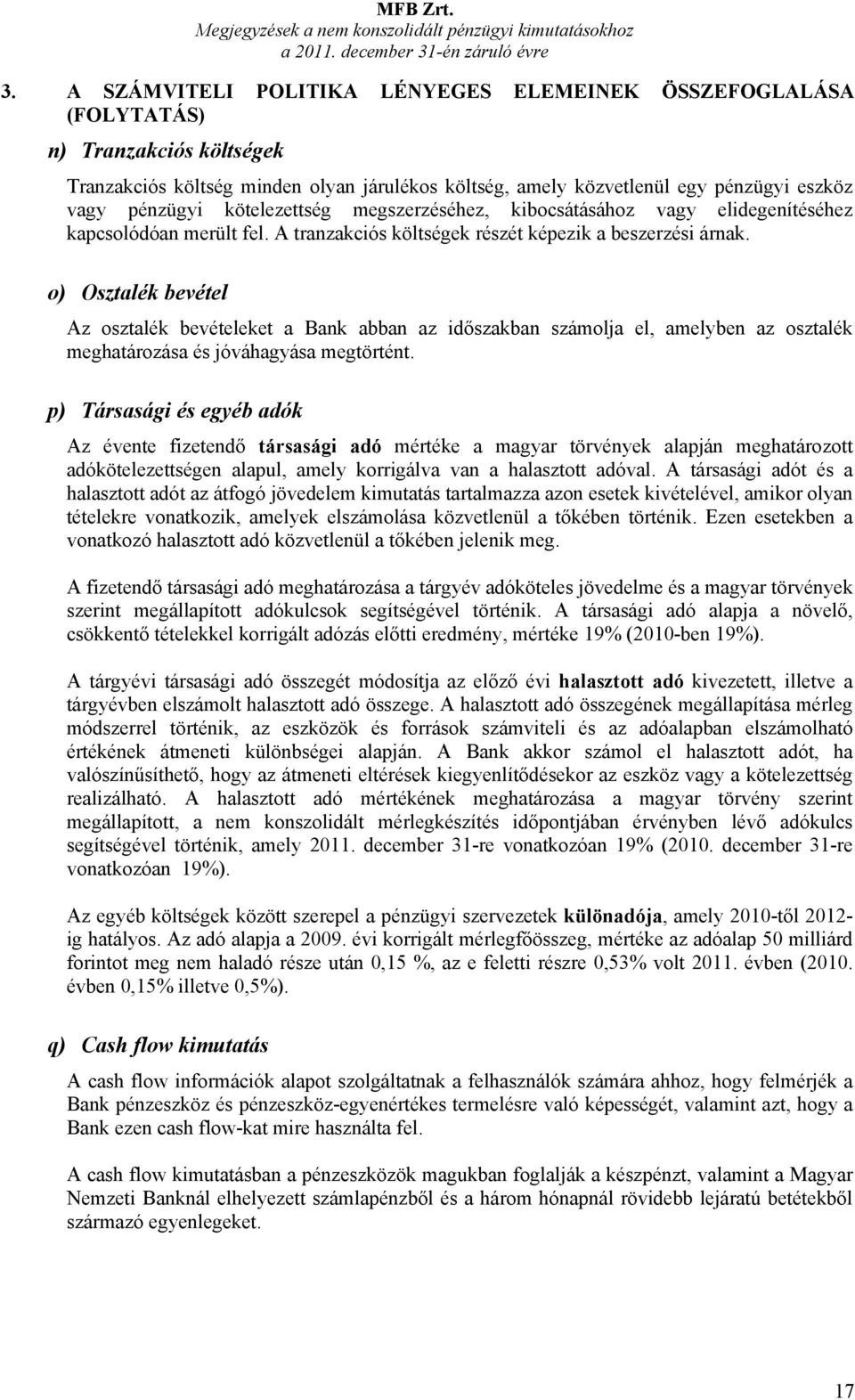 MFB Zrt.
Megjegyzések a nem konszolidált pénzügyi kimutatásokhoz
a 2011. december 31-én záruló évre

3. A SZÁMVITELI POLITIKA LÉNYEGES ELEMEINEK ÖSSZEFOGLALÁSA (FOLYTATÁS)

n) Tranzakciós költségek

Tranzakciós költség minden olyan járulékos költség, amely közvetlenül egy pénzügyi eszköz vagy pénzügyi kötelezettség megszerzéséhez, kibocsátásához vagy elidegenítéséhez kapcsolódóan merült fel. A tranzakciós költségek részét képezik a beszerzési árnak.

o) Osztalék bevétel

Az osztalék bevételeket a Bank abban az időszakban számolja el, amelyben az osztalék meghatározása és jóváhagyása megtörtént.

p) Társasági és egyéb adók

Az évente fizetendő társasági adó mértéke a magyar törvények alapján meghatározott adókötelezettségen alapul, amely korrigálva van a halasztott adóval. A társasági adót és a halasztott adót az átfogó jövedelem kimutatás tartalmazza azon esetek kivételével, amikor olyan tételekre vonatkozik, amelyek elszámolása közvetlenül a tőkében történik. Ezen esetekben a vonatkozó halasztott adó közvetlenül a tőkében jelenik meg.

A fizetendő társasági adó meghatározása a tárgyév adóköteles jövedelme és a magyar törvények szerint megállapított adókulcsok segítségével történik. A társasági adó alapja a növelő, csökkentő tételekkel korrigált adózás előtti eredmény, mértéke 19% (2010-ben 19%).

A tárgyévi társasági adó összegét módosítja az előző évi halasztott adó kivezetett, illetve a tárgyévben elszámolt halasztott adó összege. A halasztott adó összegének megállapítása mérleg módszerrel történik, az eszközök és források számviteli és az adóalapban elszámolható értékének átmeneti különbségei alapján. A Bank akkor számol el halasztott adót, ha valószínűsíthető, hogy az átmeneti eltérések kiegyenlítődésekor az eszköz vagy a kötelezettség realizálható. A halasztott adó mértékének meghatározása a magyar törvény szerint megállapított, a nem konszolidált mérlegkészítés időpontjában érvényben lévő adókulcs segítségével történik, amely 2011. december 31-re vonatkozóan 19% (2010. december 31-re vonatkozóan 19%).

Az egyéb költségek között szerepel a pénzügyi szervezetek különadója, amely 2010-től 2012-ig hatályos. Az adó alapja a 2009. évi korrigált mérlegfőösszeg, mértéke az adóalap 50 milliárd forintot meg nem haladó része után 0,15 %, az e feletti részre 0,53% volt 2011. évben (2010. évben 0,15% illetve 0,5%).

q) Cash flow kimutatás

A cash flow információk alapot szolgáltatnak a felhasználók számára ahhoz, hogy felmérjék a Bank pénzeszköz és pénzeszköz-egyenértékes termelésre való képességét, valamint azt, hogy a Bank ezen cash flow-kat mire használta fel.

A cash flow kimutatásban a pénzeszközök magukban foglalják a készpénzt, valamint a Magyar Nemzeti Banknál elhelyezett számlapénzből és a három hónapnál rövidebb lejáratú betétekből származó egyenlegeket.

17